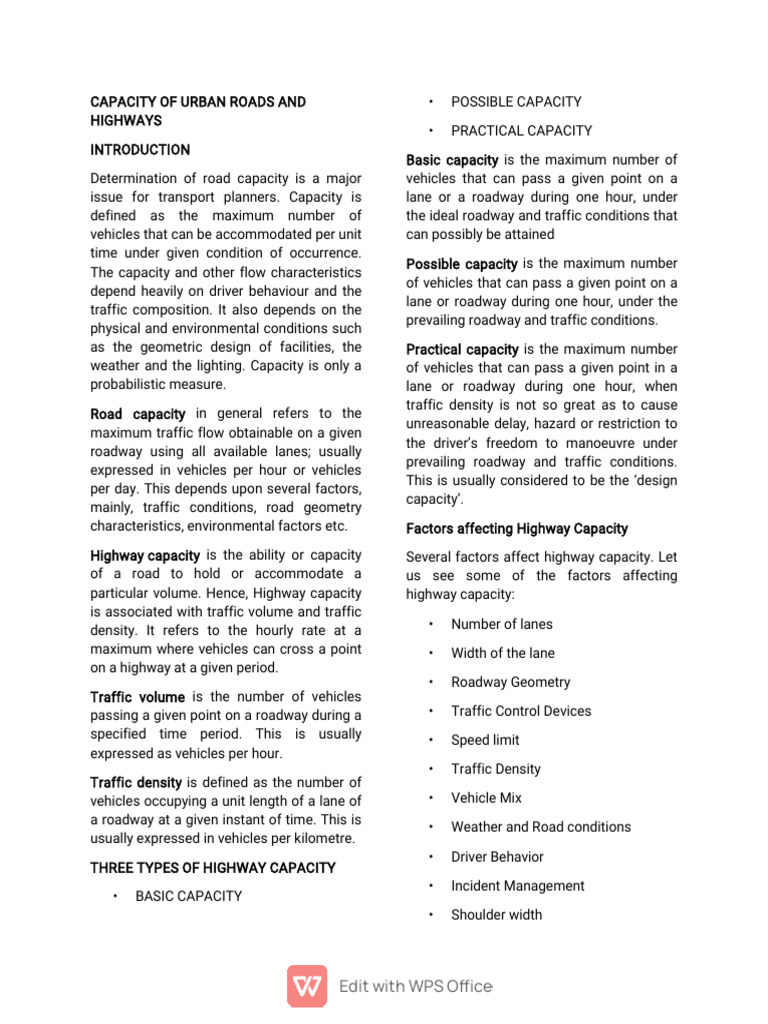 CAPACITY OF URBAN ROADS AND HIGHWAYS

INTRODUCTION

Determination of road capacity is a major issue for transport planners. Capacity is defined as the maximum number of vehicles that can be accommodated per unit time under given condition of occurrence. The capacity and other flow characteristics depend heavily on driver behaviour and the traffic composition. It also depends on the physical and environmental conditions such as the geometric design of facilities, the weather and the lighting. Capacity is only a probabilistic measure.

Road capacity in general refers to the maximum traffic flow obtainable on a given roadway using all available lanes; usually expressed in vehicles per hour or vehicles per day. This depends upon several factors, mainly, traffic conditions, road geometry characteristics, environmental factors etc.

Highway capacity is the ability or capacity of a road to hold or accommodate a particular volume. Hence, Highway capacity is associated with traffic volume and traffic density. It refers to the hourly rate at a maximum where vehicles can cross a point on a highway at a given period.

Traffic volume is the number of vehicles passing a given point on a roadway during a specified time period. This is usually expressed as vehicles per hour.

Traffic density is defined as the number of vehicles occupying a unit length of a lane of a roadway at a given instant of time. This is usually expressed in vehicles per kilometre.

THREE TYPES OF HIGHWAY CAPACITY

• BASIC CAPACITY

• POSSIBLE CAPACITY

• PRACTICAL CAPACITY

Basic capacity is the maximum number of vehicles that can pass a given point on a lane or a roadway during one hour, under the ideal roadway and traffic conditions that can possibly be attained

Possible capacity is the maximum number of vehicles that can pass a given point on a lane or roadway during one hour, under the prevailing roadway and traffic conditions.

Practical capacity is the maximum number of vehicles that can pass a given point in a lane or roadway during one hour, when traffic density is not so great as to cause unreasonable delay, hazard or restriction to the driver's freedom to manoeuvre under prevailing roadway and traffic conditions. This is usually considered to be the 'design capacity'.

Factors affecting Highway Capacity

Several factors affect highway capacity. Let us see some of the factors affecting highway capacity:

• Number of lanes

• Width of the lane

• Roadway Geometry

• Traffic Control Devices

• Speed limit

• Traffic Density

• Vehicle Mix

• Weather and Road conditions

• Driver Behavior

• Incident Management

• Shoulder width

Edit with WPS Office